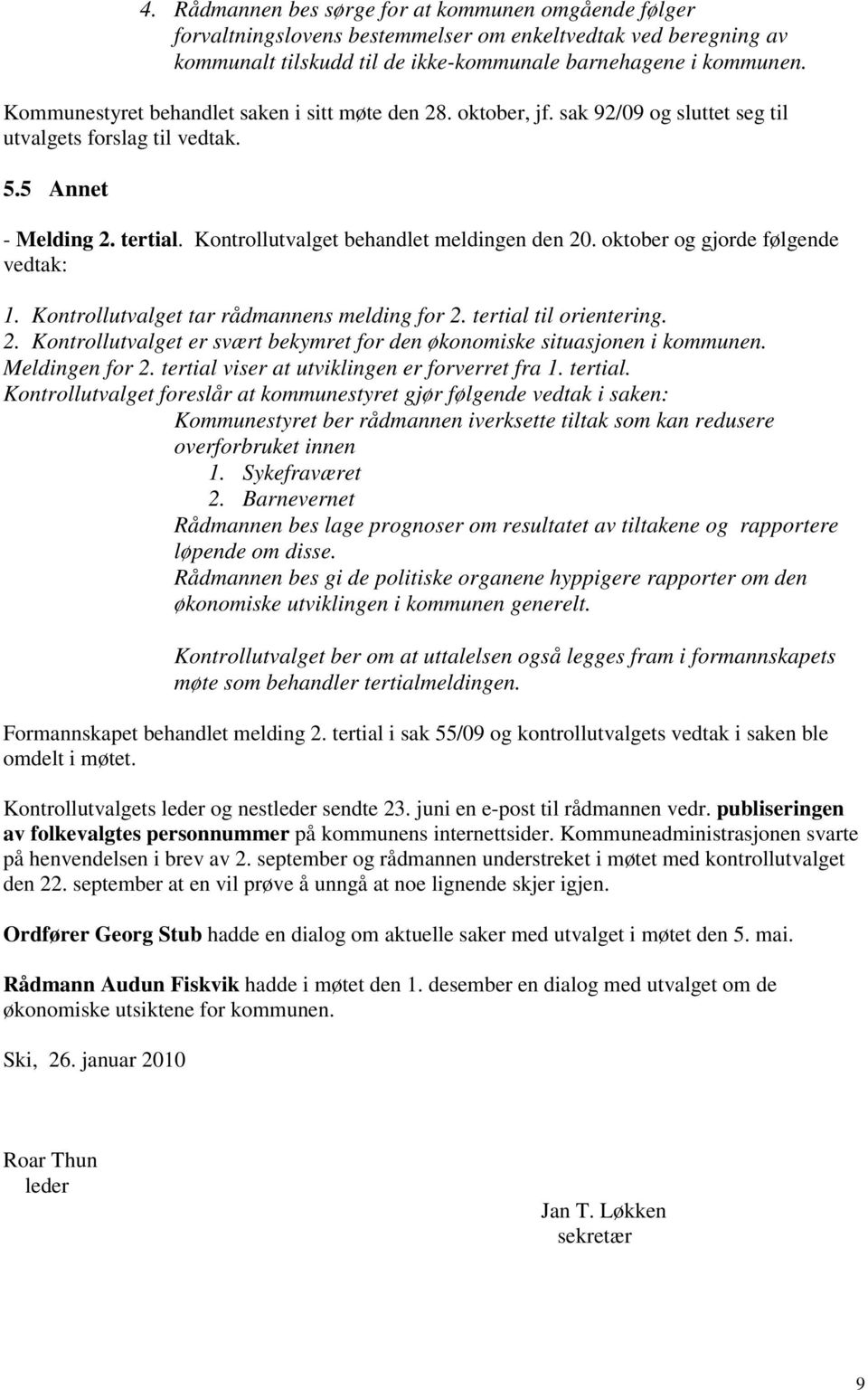 4. Rådmannen bes sørge for at kommunen omgående følger forvaltningslovens bestemmelser om enkeltvedtak ved beregning av kommunalt tilskudd til de ikke-kommunale barnehagene i kommunen.

Kommunestyret behandlet saken i sitt møte den 28. oktober, jf. sak 92/09 og sluttet seg til utvalgets forslag til vedtak.

5.5 Annet

- Melding 2. tertial. Kontrollutvalget behandlet meldingen den 20. oktober og gjorde følgende vedtak:

1. Kontrollutvalget tar rådmannens melding for 2. tertial til orientering.
2. Kontrollutvalget er svært bekymret for den økonomiske situasjonen i kommunen. Meldingen for 2. tertial viser at utviklingen er forverret fra 1. tertial.
Kontrollutvalget foreslår at kommunestyret gjør følgende vedtak i saken:
Kommunestyret ber rådmannen iverksette tiltak som kan redusere overforbruket innen
1. Sykefraværet
2. Barnevernet
Rådmannen bes lage prognoser om resultatet av tiltakene og rapportere løpende om disse.
Rådmannen bes gi de politiske organene hyppigere rapporter om den økonomiske utviklingen i kommunen generelt.

Kontrollutvalget ber om at uttalelsen også legges fram i formannskapets møte som behandler tertialmeldingen.

Formannskapet behandlet melding 2. tertial i sak 55/09 og kontrollutvalgets vedtak i saken ble omdelt i møtet.

Kontrollutvalgets leder og nestleder sendte 23. juni en e-post til rådmannen vedr. publiseringen av folkevalgtes personnummer på kommunens internettsider. Kommuneadministrasjonen svarte på henvendelsen i brev av 2. september og rådmannen understreket i møtet med kontrollutvalget den 22. september at en vil prøve å unngå at noe lignende skjer igjen.

Ordfører Georg Stub hadde en dialog om aktuelle saker med utvalget i møtet den 5. mai.

Rådmann Audun Fiskvik hadde i møtet den 1. desember en dialog med utvalget om de økonomiske utsiktene for kommunen.

Ski, 26. januar 2010

Roar Thun
leder

Jan T. Løkken
sekretær

9